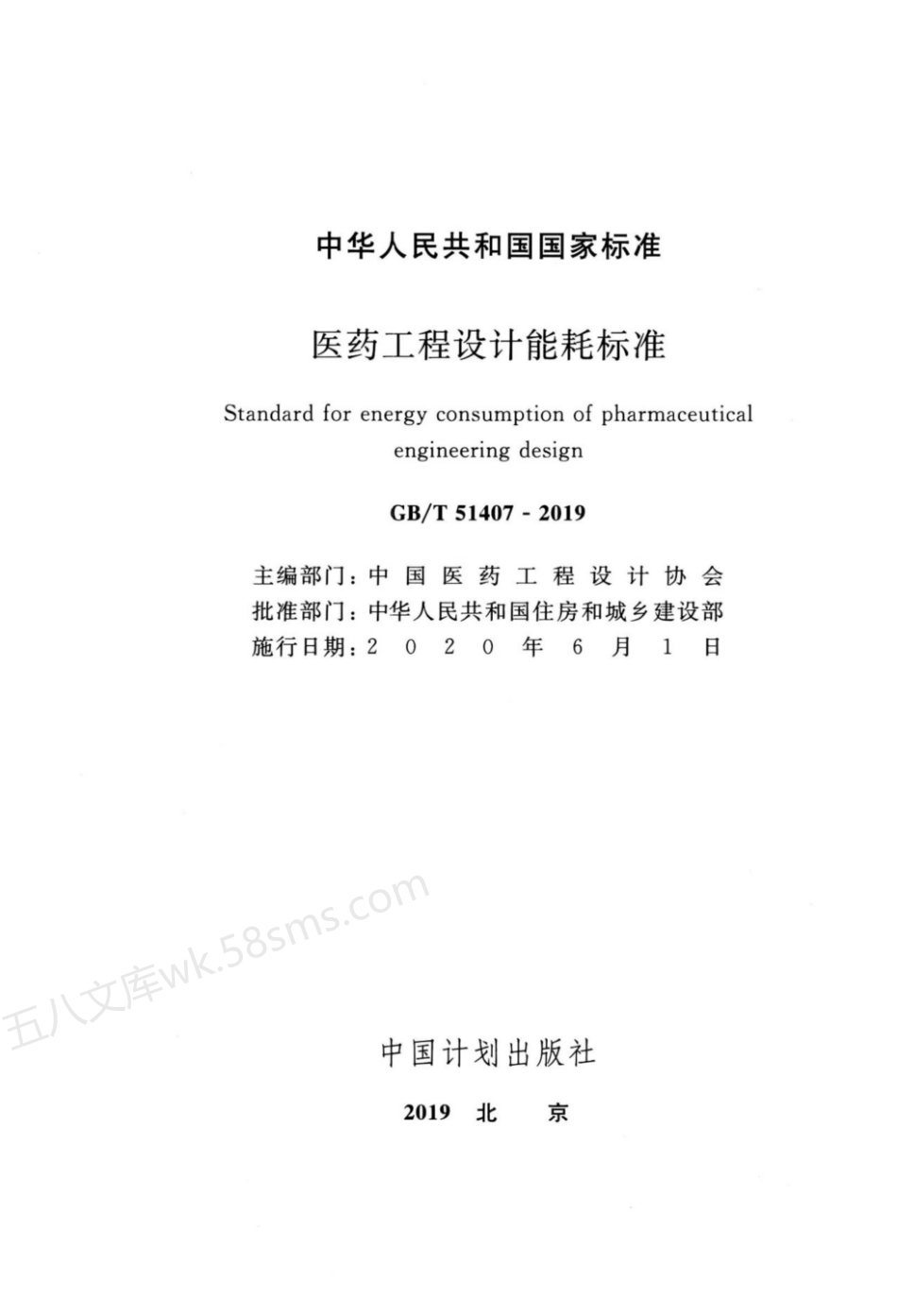 中华人民共和国国家标准

医药工程设计能耗标准

Standard for energy consumption of pharmaceutical engineering design

GB/T 51407 - 2019

主编部门：中国医药工程设计协会
批准部门：中华人民共和国住房和城乡建设部
施行日期：2020年6月1日

五八文库wk.58sms.com

中国计划出版社

2019 北 京